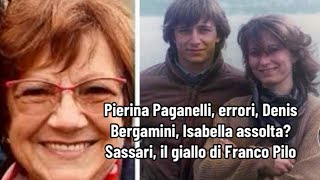 Pierina Paganelli, errori, Denis Bergamini, Isabella assolta? Sassari, il giallo di Franco Pilo